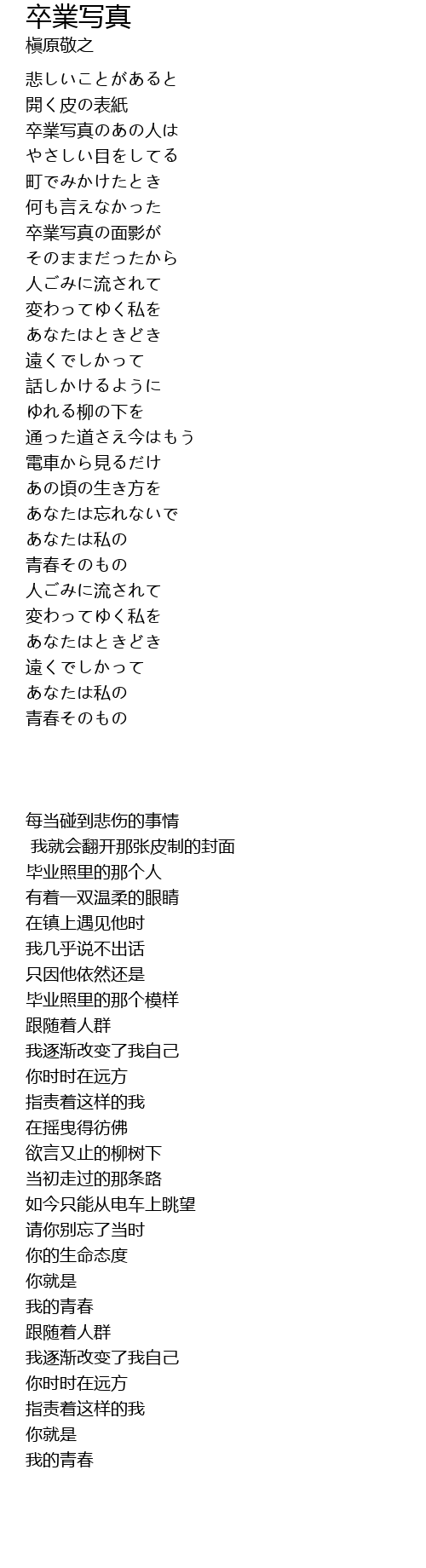 卒業写真
槇原敬之

悲しいことがあると
開く皮の表紙
卒業写真のあの人は
やさしい目をしてる
町でみかけたとき
何も言えなかった
卒業写真の面影が
そのままだったから
人ごみに流されて
変わってゆく私を
あなたはときどき
遠くでしかって
話しかけるように
ゆれる柳の下を
通った道さえ今はもう
電車から見るだけ
あの頃の生き方を
あなたは忘れないで
あなたは私の
青春そのもの
人ごみに流されて
変わってゆく私を
あなたはときどき
遠くでしかって
あなたは私の
青春そのもの

每当碰到悲伤的事情
我就会翻开那张皮制的封面
毕业照里的那个人
有着一双温柔的眼睛
在镇上遇见他时
我几乎说不出话
只因他依然还是
毕业照里的那个模样
跟随着人群
我逐渐改变了我自己
你时时在远方
指责着这样的我
在摇曳得彷佛
欲言又止的柳树下
当初走过的那条路
如今只能从电车上眺望
请你别忘了当时
你的生命态度
你就是
我的青春
跟随着人群
我逐渐改变了我自己
你时时在远方
指责着这样的我
你就是
我的青春